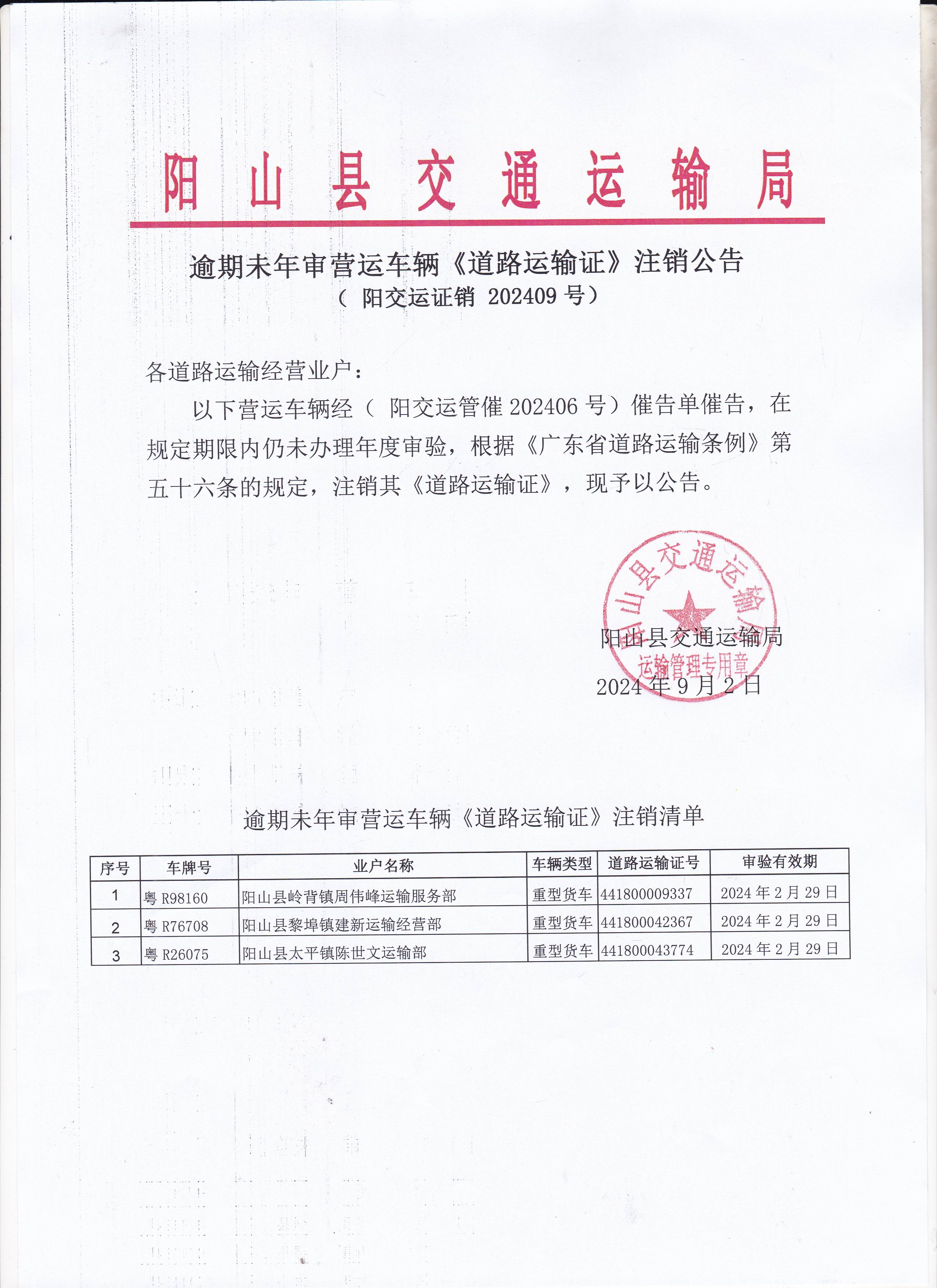 阳山县交通运输局

逾期未年审营运车辆《道路运输证》注销公告
（ 阳交运证销 202409 号）

各道路运输经营业户：

以下营运车辆经（ 阳交运管催 202406 号）催告单催告，在规定期限内仍未办理年度审验，根据《广东省道路运输条例》第五十六条的规定，注销其《道路运输证》，现予以公告。

阳山县交通运输局
运输管理专用章

阳山县交通运输局
2024 年 9 月 2 日

逾期未年审营运车辆《道路运输证》注销清单

| 序号 | 车牌号 | 业户名称 | 车辆类型 | 道路运输证号 | 审验有效期 |
|---|---|---|---|---|---|
| 1 | 粤 R98160 | 阳山县岭背镇周伟峰运输服务部 | 重型货车 | 441800009337 | 2024 年 2 月 29 日 |
| 2 | 粤 R76708 | 阳山县黎埠镇建新运输经营部 | 重型货车 | 441800042367 | 2024 年 2 月 29 日 |
| 3 | 粤 R26075 | 阳山县太平镇陈世文运输部 | 重型货车 | 441800043774 | 2024 年 2 月 29 日 |